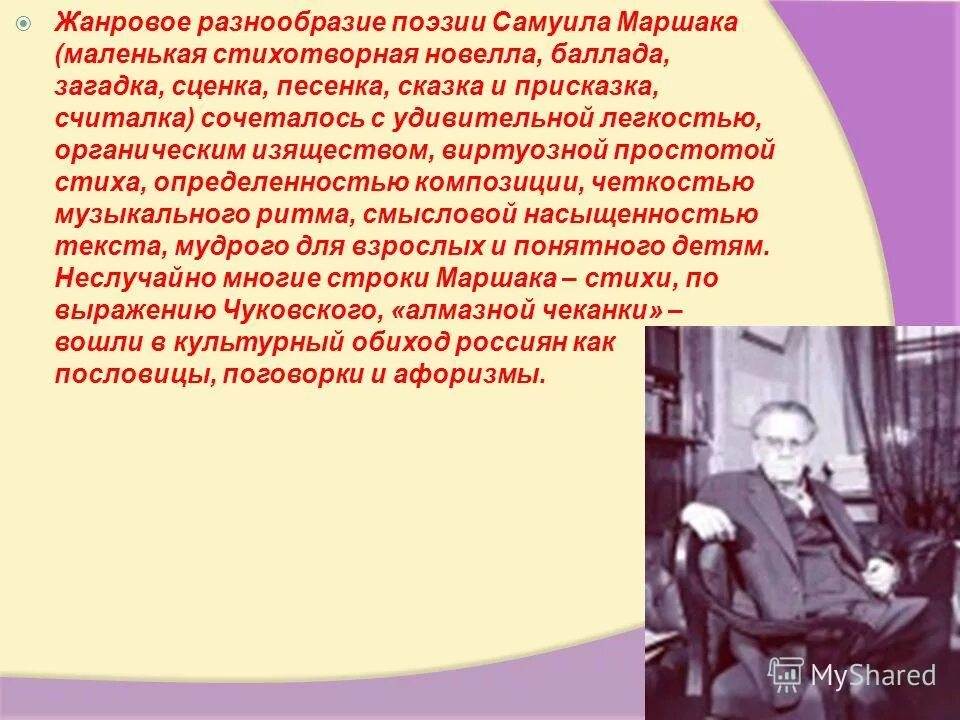 Жанровое разнообразие поэзии Самуила Маршака (маленькая стихотворная новелла, баллада, загадка, сценка, песенка, сказка и присказка, считалка) сочеталось с удивительной легкостью, органическим изяществом, виртуозной простотой стиха, определенностью композиции, четкостью музыкального ритма, смысловой насыщенностью текста, мудрого для взрослых и понятного детям. Неслучайно многие строки Маршака – стихи, по выражению Чуковского, «алмазной чеканки» – вошли в культурный обиход россиян как пословицы, поговорки и афоризмы.

MyShared